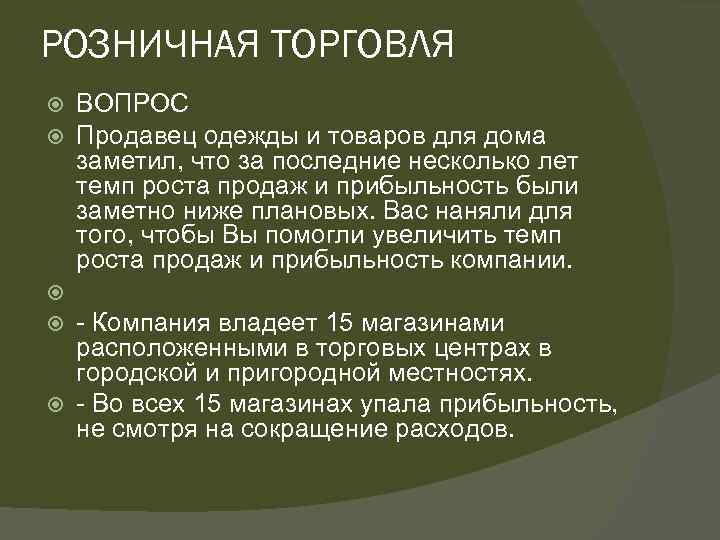 РОЗНИЧНАЯ ТОРГОВЛЯ

ВОПРОС

Продавец одежды и товаров для дома заметил, что за последние несколько лет темп роста продаж и прибыльность были заметно ниже плановых. Вас наняли для того, чтобы Вы помогли увеличить темп роста продаж и прибыльность компании.

- Компания владеет 15 магазинами расположенными в торговых центрах в городской и пригородной местностях.

- Во всех 15 магазинах упала прибыльность, не смотря на сокращение расходов.